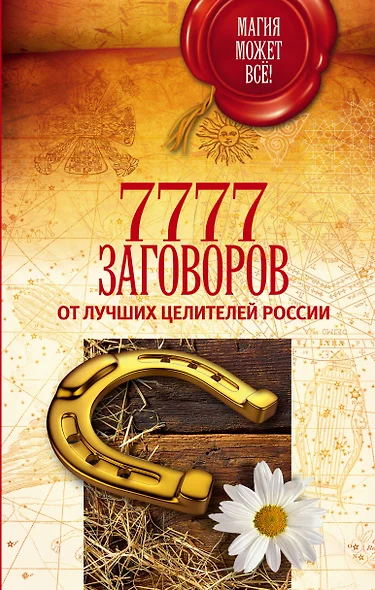 МАГИЯ МОЖЕТ ВСЁ!

7777 ЗАГОВОРОВ

ОТ ЛУЧШИХ ЦЕЛИТЕЛЕЙ РОССИИ